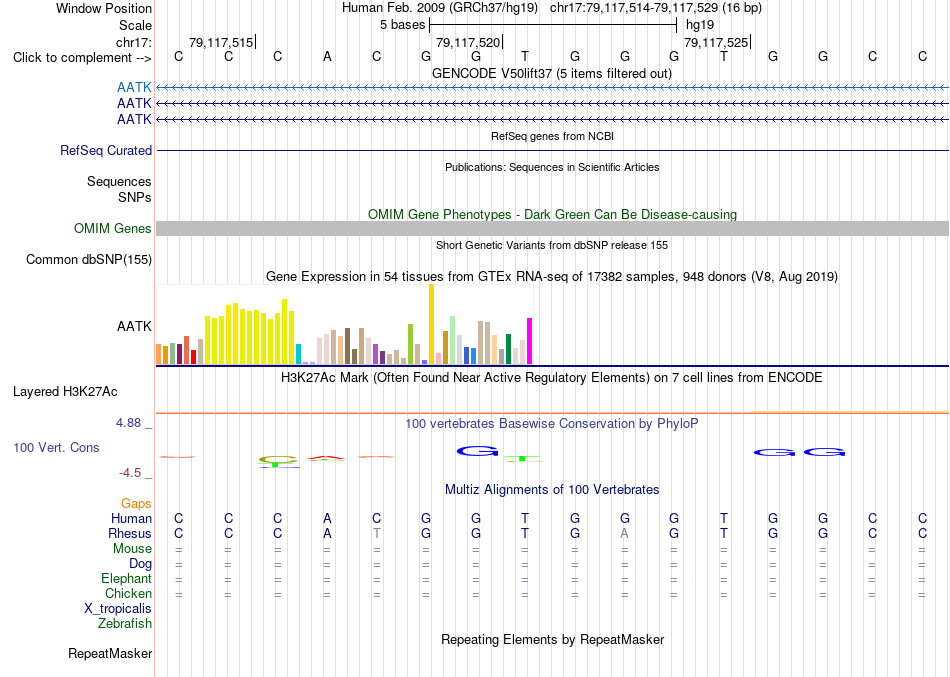 Window Position Human Feb. 2009 (GRCh37/hg19) chr17:79,117,514-79,117,529 (16 bp)
Scale 5 bases hg19
chr17: 79,117,515| 79,117,520| 79,117,525|
Click to complement --> C C C A C G G T G G G T G G C C
GENCODE V50lift37 (5 items filtered out)
AATK
AATK
AATK
RefSeq genes from NCBI
RefSeq Curated
Publications: Sequences in Scientific Articles
Sequences
SNPs
OMIM Gene Phenotypes - Dark Green Can Be Disease-causing
OMIM Genes
Short Genetic Variants from dbSNP release 155
Common dbSNP(155)
Gene Expression in 54 tissues from GTEx RNA-seq of 17382 samples, 948 donors (V8, Aug 2019)
AATK
H3K27Ac Mark (Often Found Near Active Regulatory Elements) on 7 cell lines from ENCODE
Layered H3K27Ac
4.88 _ 100 vertebrates Basewise Conservation by PhyloP
100 Vert. Cons
-4.5 _
Multiz Alignments of 100 Vertebrates
Gaps
Human C C C A C G G T G G G T G G C C
Rhesus C C C A T G G T G A G T G G C C
Mouse = = = = = = = = = = = = = = = =
Dog = = = = = = = = = = = = = = = =
Elephant = = = = = = = = = = = = = = = =
Chicken = = = = = = = = = = = = = = = =
X_tropicalis
Zebrafish
Repeating Elements by RepeatMasker
RepeatMasker